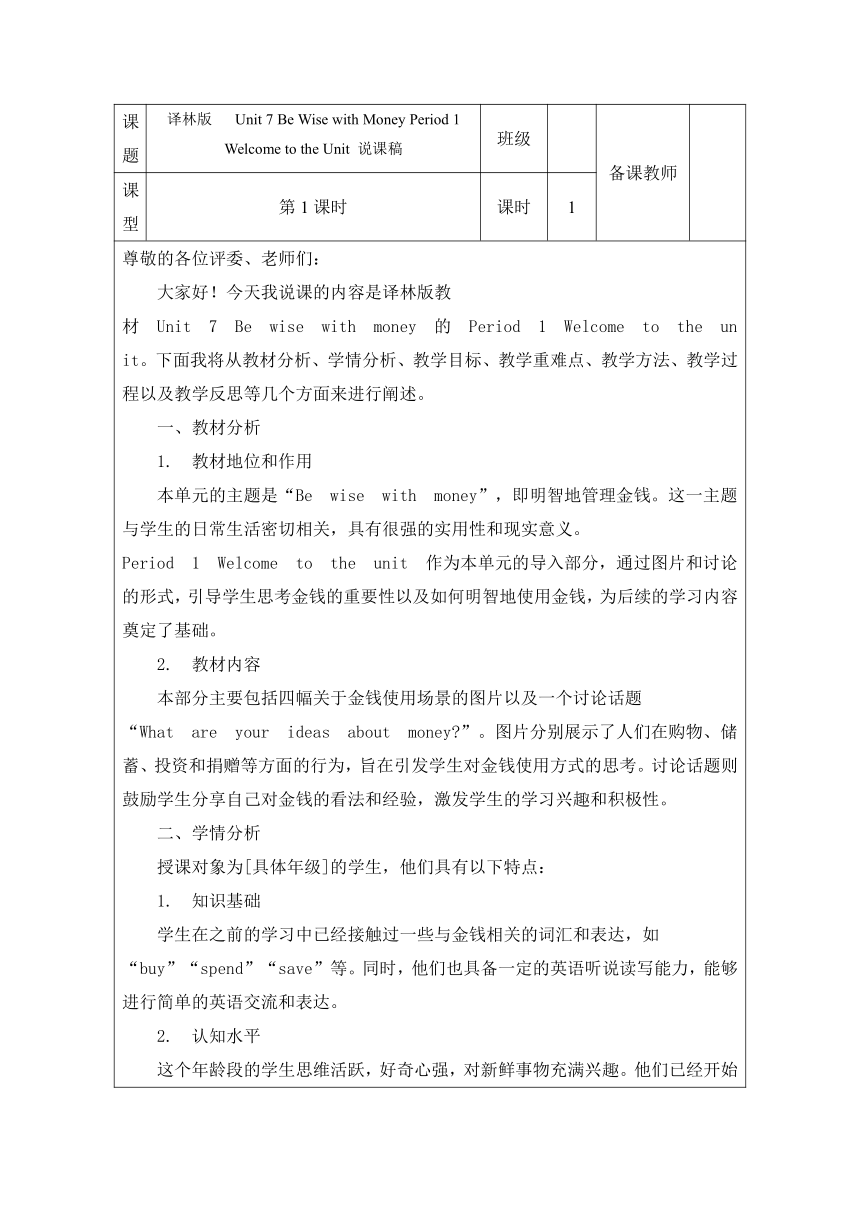 | 课题 | 译林版 Unit 7 Be Wise with Money Period 1 Welcome to the Unit 说课稿 | 班级 | | 备课教师 | |
|---|---|---|---|---|---|
| 课型 | 第 1 课时 | 课时 | 1 | | |

尊敬的各位评委、老师们：

大家好！今天我说课的内容是译林版教材 Unit 7 Be wise with money 的 Period 1 Welcome to the unit。下面我将从教材分析、学情分析、教学目标、教学重难点、教学方法、教学过程以及教学反思等几个方面来进行阐述。

一、教材分析

1. 教材地位和作用

本单元的主题是“Be wise with money”，即明智地管理金钱。这一主题与学生的日常生活密切相关，具有很强的实用性和现实意义。

Period 1 Welcome to the unit 作为本单元的导入部分，通过图片和讨论的形式，引导学生思考金钱的重要性以及如何明智地使用金钱，为后续的学习内容奠定了基础。

2. 教材内容

本部分主要包括四幅关于金钱使用场景的图片以及一个讨论话题“What are your ideas about money?”。图片分别展示了人们在购物、储蓄、投资和捐赠等方面的行为，旨在引发学生对金钱使用方式的思考。讨论话题则鼓励学生分享自己对金钱的看法和经验，激发学生的学习兴趣和积极性。

二、学情分析

授课对象为[具体年级]的学生，他们具有以下特点：

1. 知识基础

学生在之前的学习中已经接触过一些与金钱相关的词汇和表达，如“buy”“spend”“save”等。同时，他们也具备一定的英语听说读写能力，能够进行简单的英语交流和表达。

2. 认知水平

这个年龄段的学生思维活跃，好奇心强，对新鲜事物充满兴趣。他们已经开始